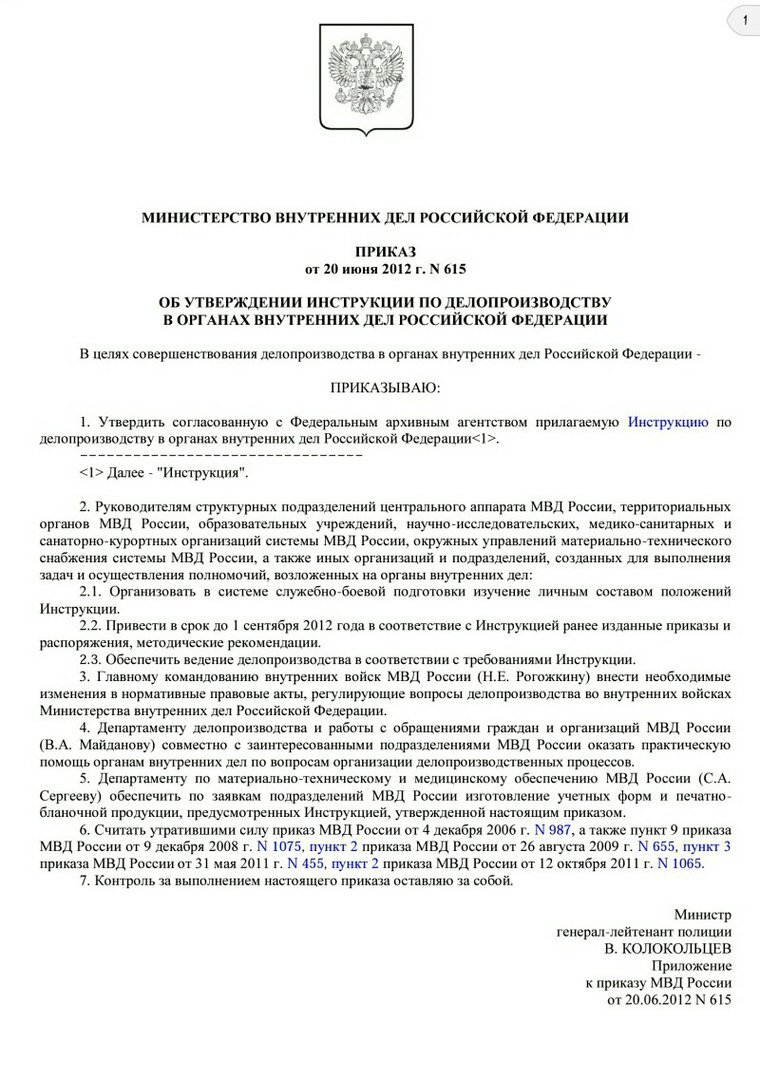 1

МИНИСТЕРСТВО ВНУТРЕННИХ ДЕЛ РОССИЙСКОЙ ФЕДЕРАЦИИ

ПРИКАЗ
от 20 июня 2012 г. N 615

ОБ УТВЕРЖДЕНИИ ИНСТРУКЦИИ ПО ДЕЛОПРОИЗВОДСТВУ
В ОРГАНАХ ВНУТРЕННИХ ДЕЛ РОССИЙСКОЙ ФЕДЕРАЦИИ

В целях совершенствования делопроизводства в органах внутренних дел Российской Федерации -

ПРИКАЗЫВАЮ:

1. Утвердить согласованную с Федеральным архивным агентством прилагаемую Инструкцию по делопроизводству в органах внутренних дел Российской Федерации<1>.
--------------------------------
<1> Далее - "Инструкция".

2. Руководителям структурных подразделений центрального аппарата МВД России, территориальных органов МВД России, образовательных учреждений, научно-исследовательских, медико-санитарных и санаторно-курортных организаций системы МВД России, окружных управлений материально-технического снабжения системы МВД России, а также иных организаций и подразделений, созданных для выполнения задач и осуществления полномочий, возложенных на органы внутренних дел:
2.1. Организовать в системе служебно-боевой подготовки изучение личным составом положений Инструкции.
2.2. Привести в срок до 1 сентября 2012 года в соответствие с Инструкцией ранее изданные приказы и распоряжения, методические рекомендации.
2.3. Обеспечить ведение делопроизводства в соответствии с требованиями Инструкции.
3. Главному командованию внутренних войск МВД России (Н.Е. Рогожкину) внести необходимые изменения в нормативные правовые акты, регулирующие вопросы делопроизводства во внутренних войсках Министерства внутренних дел Российской Федерации.
4. Департаменту делопроизводства и работы с обращениями граждан и организаций МВД России (В.А. Майданову) совместно с заинтересованными подразделениями МВД России оказать практическую помощь органам внутренних дел по вопросам организации делопроизводственных процессов.
5. Департаменту по материально-техническому и медицинскому обеспечению МВД России (С.А. Сергееву) обеспечить по заявкам подразделений МВД России изготовление учетных форм и печатно-бланочной продукции, предусмотренных Инструкцией, утвержденной настоящим приказом.
6. Считать утратившими силу приказ МВД России от 4 декабря 2006 г. N 987, а также пункт 9 приказа МВД России от 9 декабря 2008 г. N 1075, пункт 2 приказа МВД России от 26 августа 2009 г. N 655, пункт 3 приказа МВД России от 31 мая 2011 г. N 455, пункт 2 приказа МВД России от 12 октября 2011 г. N 1065.
7. Контроль за выполнением настоящего приказа оставляю за собой.

Министр
генерал-лейтенант полиции
В. КОЛОКОЛЬЦЕВ
Приложение
к приказу МВД России
от 20.06.2012 N 615